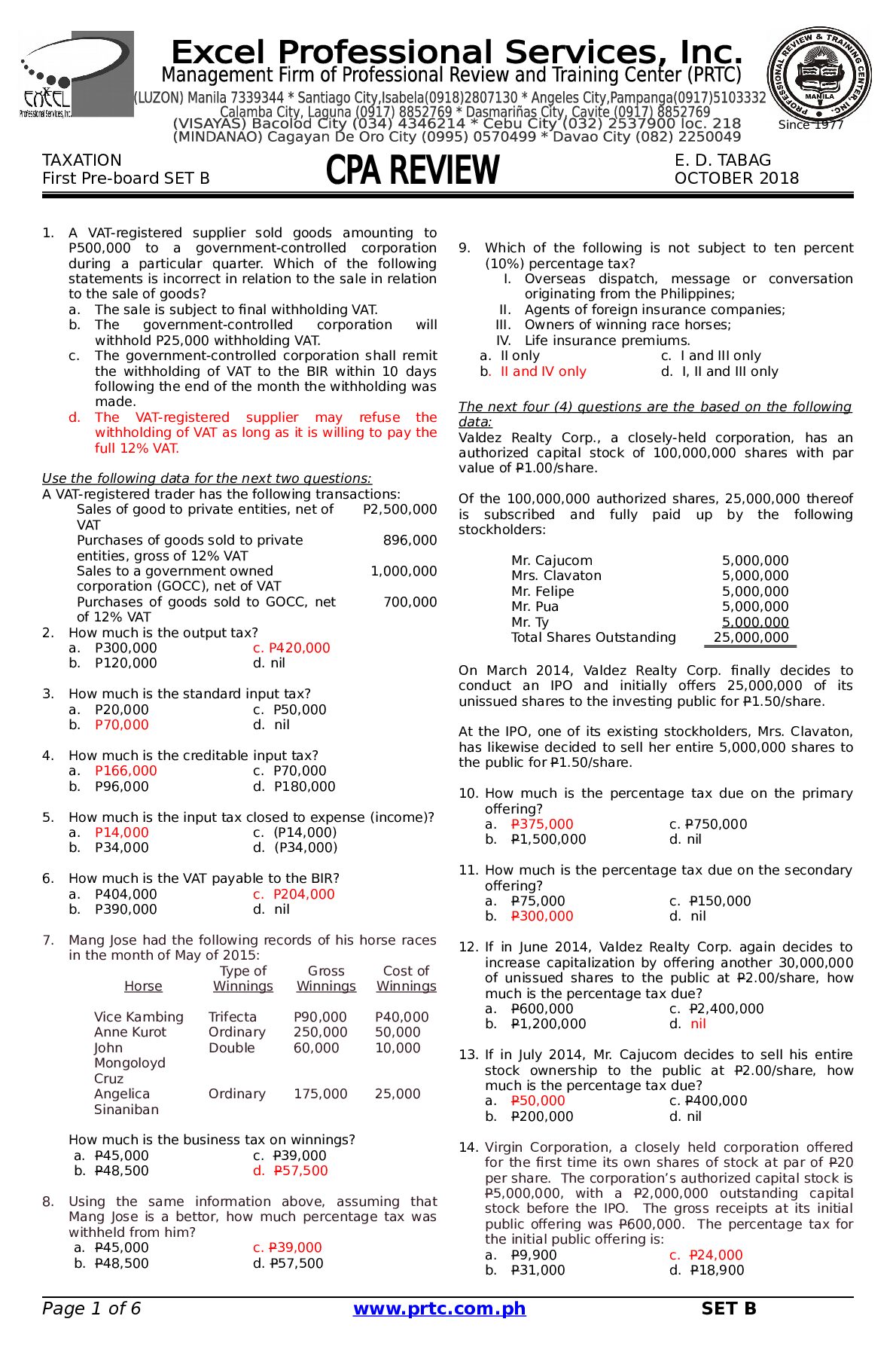 Excel Professional Services, Inc.
Management Firm of Professional Review and Training Center (PRTC)
(LUZON) Manila 7339344 * Santiago City,Isabela(0918)2807130 * Angeles City,Pampanga(0917)5103332
Calamba City, Laguna (0917) 8852769 * Dasmariñas City, Cavite (0917) 8852769
(VISAYAS) Bacolod City (034) 4346214 * Cebu City (032) 2537900 loc. 218
(MINDANAO) Cagayan De Oro City (0995) 0570499 * Davao City (082) 2250049

PROFESSIONAL REVIEW & TRAINING CENTER, INC.
MANILA
Since 1977

TAXATION
First Pre-board SET B

CPA REVIEW

E. D. TABAG
OCTOBER 2018

1. A VAT-registered supplier sold goods amounting to P500,000 to a government-controlled corporation during a particular quarter. Which of the following statements is incorrect in relation to the sale in relation to the sale of goods?
a. The sale is subject to final withholding VAT.
b. The government-controlled corporation will withhold P25,000 withholding VAT.
c. The government-controlled corporation shall remit the withholding of VAT to the BIR within 10 days following the end of the month the withholding was made.
d. The VAT-registered supplier may refuse the withholding of VAT as long as it is willing to pay the full 12% VAT.

Use the following data for the next two questions:
A VAT-registered trader has the following transactions:
Sales of good to private entities, net of VAT P2,500,000
Purchases of goods sold to private entities, gross of 12% VAT 896,000
Sales to a government owned corporation (GOCC), net of VAT 1,000,000
Purchases of goods sold to GOCC, net of 12% VAT 700,000

2. How much is the output tax?
a. P300,000 c. P420,000
b. P120,000 d. nil

3. How much is the standard input tax?
a. P20,000 c. P50,000
b. P70,000 d. nil

4. How much is the creditable input tax?
a. P166,000 c. P70,000
b. P96,000 d. P180,000

5. How much is the input tax closed to expense (income)?
a. P14,000 c. (P14,000)
b. P34,000 d. (P34,000)

6. How much is the VAT payable to the BIR?
a. P404,000 c. P204,000
b. P390,000 d. nil

7. Mang Jose had the following records of his horse races in the month of May of 2015:

| Horse | Type of Winnings | Gross Winnings | Cost of Winnings |
|---|---|---|---|
| Vice Kambing | Trifecta | P90,000 | P40,000 |
| Anne Kurot | Ordinary | 250,000 | 50,000 |
| John Mongoloyd Cruz | Double | 60,000 | 10,000 |
| Angelica Sinaniban | Ordinary | 175,000 | 25,000 |

How much is the business tax on winnings?
a. ₱45,000 c. ₱39,000
b. ₱48,500 d. ₱57,500

8. Using the same information above, assuming that Mang Jose is a bettor, how much percentage tax was withheld from him?
a. ₱45,000 c. ₱39,000
b. ₱48,500 d. ₱57,500

9. Which of the following is not subject to ten percent (10%) percentage tax?
I. Overseas dispatch, message or conversation originating from the Philippines;
II. Agents of foreign insurance companies;
III. Owners of winning race horses;
IV. Life insurance premiums.
a. II only c. I and III only
b. II and IV only d. I, II and III only

The next four (4) questions are the based on the following data:
Valdez Realty Corp., a closely-held corporation, has an authorized capital stock of 100,000,000 shares with par value of ₱1.00/share.

Of the 100,000,000 authorized shares, 25,000,000 thereof is subscribed and fully paid up by the following stockholders:

Mr. Cajucom 5,000,000
Mrs. Clavaton 5,000,000
Mr. Felipe 5,000,000
Mr. Pua 5,000,000
Mr. Ty 5,000,000
Total Shares Outstanding 25,000,000

On March 2014, Valdez Realty Corp. finally decides to conduct an IPO and initially offers 25,000,000 of its unissued shares to the investing public for ₱1.50/share.

At the IPO, one of its existing stockholders, Mrs. Clavaton, has likewise decided to sell her entire 5,000,000 shares to the public for ₱1.50/share.

10. How much is the percentage tax due on the primary offering?
a. ₱375,000 c. ₱750,000
b. ₱1,500,000 d. nil

11. How much is the percentage tax due on the secondary offering?
a. ₱75,000 c. ₱150,000
b. ₱300,000 d. nil

12. If in June 2014, Valdez Realty Corp. again decides to increase capitalization by offering another 30,000,000 of unissued shares to the public at ₱2.00/share, how much is the percentage tax due?
a. ₱600,000 c. ₱2,400,000
b. ₱1,200,000 d. nil

13. If in July 2014, Mr. Cajucom decides to sell his entire stock ownership to the public at ₱2.00/share, how much is the percentage tax due?
a. ₱50,000 c. ₱400,000
b. ₱200,000 d. nil

14. Virgin Corporation, a closely held corporation offered for the first time its own shares of stock at par of ₱20 per share. The corporation's authorized capital stock is ₱5,000,000, with a ₱2,000,000 outstanding capital stock before the IPO. The gross receipts at its initial public offering was ₱600,000. The percentage tax for the initial public offering is:
a. ₱9,900 c. ₱24,000
b. ₱31,000 d. ₱18,900

Page 1 of 6 www.prtc.com.ph SET B